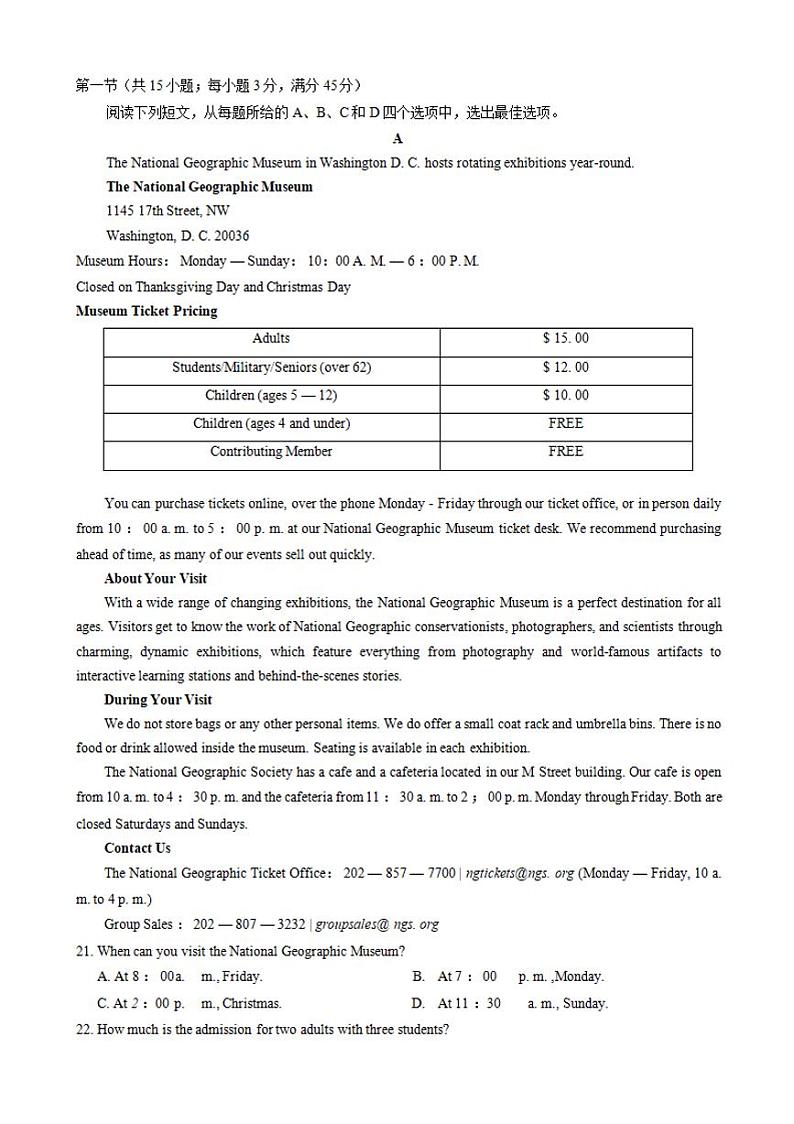 第一节（共 15 小题；每小题 3 分，满分 45 分）

阅读下列短文，从每题所给的 A、B、C 和 D 四个选项中，选出最佳选项。

A

The National Geographic Museum in Washington D. C. hosts rotating exhibitions year-round.

The National Geographic Museum

1145 17th Street, NW

Washington, D. C. 20036

Museum Hours： Monday — Sunday： 10：00 A. M. — 6：00 P. M.

Closed on Thanksgiving Day and Christmas Day

Museum Ticket Pricing

| Adults | $ 15. 00 |
|---|---|
| Students/Military/Seniors (over 62) | $ 12. 00 |
| Children (ages 5 — 12) | $ 10. 00 |
| Children (ages 4 and under) | FREE |
| Contributing Member | FREE |

You can purchase tickets online, over the phone Monday - Friday through our ticket office, or in person daily from 10：00 a. m. to 5：00 p. m. at our National Geographic Museum ticket desk. We recommend purchasing ahead of time, as many of our events sell out quickly.

About Your Visit

With a wide range of changing exhibitions, the National Geographic Museum is a perfect destination for all ages. Visitors get to know the work of National Geographic conservationists, photographers, and scientists through charming, dynamic exhibitions, which feature everything from photography and world-famous artifacts to interactive learning stations and behind-the-scenes stories.

During Your Visit

We do not store bags or any other personal items. We do offer a small coat rack and umbrella bins. There is no food or drink allowed inside the museum. Seating is available in each exhibition.

The National Geographic Society has a cafe and a cafeteria located in our M Street building. Our cafe is open from 10 a. m. to 4：30 p. m. and the cafeteria from 11：30 a. m. to 2；00 p. m. Monday through Friday. Both are closed Saturdays and Sundays.

Contact Us

The National Geographic Ticket Office： 202 — 857 — 7700 | ngtickets@ngs. org (Monday — Friday, 10 a. m. to 4 p. m.)

Group Sales： 202 — 807 — 3232 | groupsales@ ngs. org

21. When can you visit the National Geographic Museum?

A. At 8：00a. m., Friday.
B. At 7：00 p. m. ,Monday.
C. At 2：00 p. m., Christmas.
D. At 11：30 a. m., Sunday.

22. How much is the admission for two adults with three students?